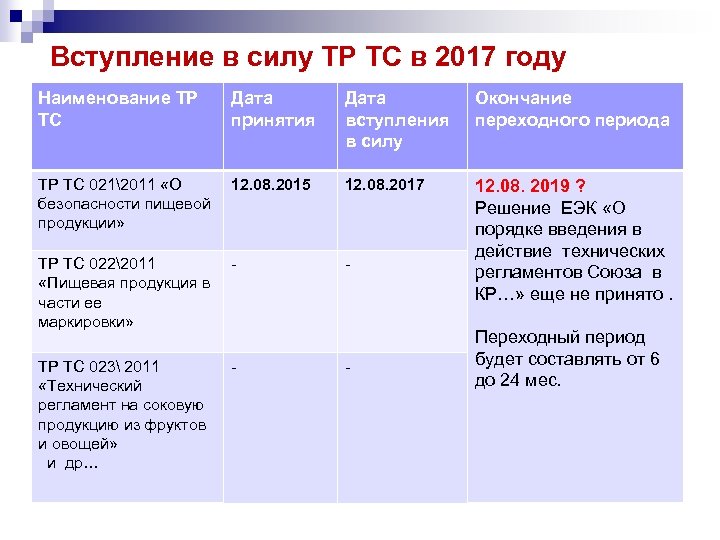 Вступление в силу ТР ТС в 2017 году

| Наименование ТР ТС | Дата принятия | Дата вступления в силу | Окончание переходного периода |
|---|---|---|---|
| ТР ТС 021\2011 «О безопасности пищевой продукции» | 12.08.2015 | 12.08.2017 | 12.08. 2019 ? Решение ЕЭК «О порядке введения в действие технических регламентов Союза в КР…» еще не принято . Переходный период будет составлять от 6 до 24 мес. |
| ТР ТС 022\2011 «Пищевая продукция в части ее маркировки» | - | - | |
| ТР ТС 023\ 2011 «Технический регламент на соковую продукцию из фруктов и овощей» и др… | - | - | |